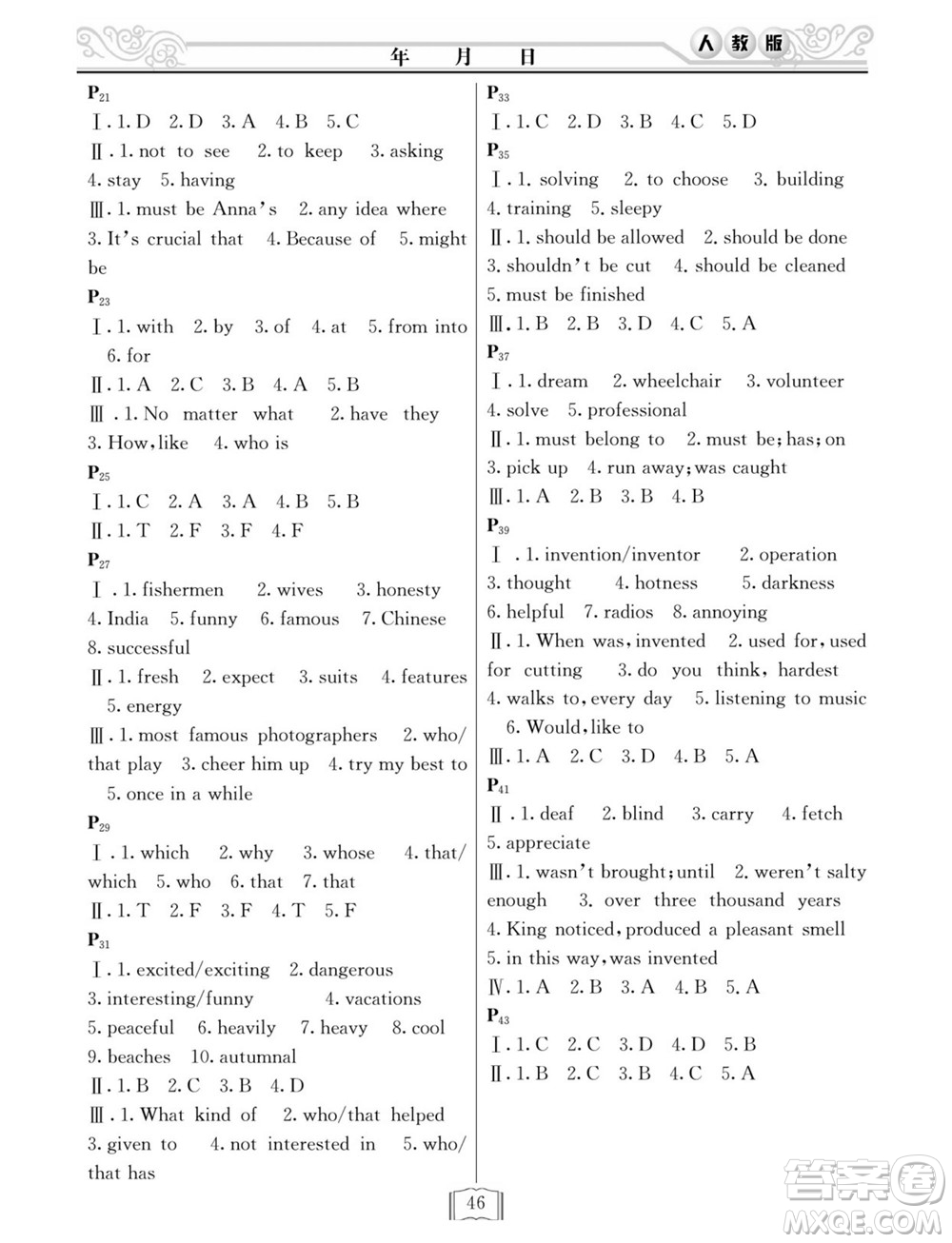 年　月　日　人教版

$P_{21}$
Ⅰ. 1. D　2. D　3. A　4. B　5. C
Ⅱ. 1. not to see　2. to keep　3. asking　4. stay　5. having
Ⅲ. 1. must be Anna's　2. any idea where　3. It's crucial that　4. Because of　5. might be
$P_{23}$
Ⅰ. 1. with　2. by　3. of　4. at　5. from into　6. for
Ⅱ. 1. A　2. C　3. B　4. A　5. B
Ⅲ. 1. No matter what　2. have they　3. How, like　4. who is
$P_{25}$
Ⅰ. 1. C　2. A　3. A　4. B　5. B
Ⅱ. 1. T　2. F　3. F　4. F
$P_{27}$
Ⅰ. 1. fishermen　2. wives　3. honesty　4. India　5. funny　6. famous　7. Chinese　8. successful
Ⅱ. 1. fresh　2. expect　3. suits　4. features　5. energy
Ⅲ. 1. most famous photographers　2. who/that play　3. cheer him up　4. try my best to　5. once in a while
$P_{29}$
Ⅰ. 1. which　2. why　3. whose　4. that/which　5. who　6. that　7. that
Ⅱ. 1. T　2. F　3. F　4. T　5. F
$P_{31}$
Ⅰ. 1. excited/exciting　2. dangerous　3. interesting/funny　4. vacations　5. peaceful　6. heavily　7. heavy　8. cool　9. beaches　10. autumnal
Ⅱ. 1. B　2. C　3. B　4. D
Ⅲ. 1. What kind of　2. who/that helped　3. given to　4. not interested in　5. who/that has

$P_{33}$
Ⅰ. 1. C　2. D　3. B　4. C　5. D
$P_{35}$
Ⅰ. 1. solving　2. to choose　3. building　4. training　5. sleepy
Ⅱ. 1. should be allowed　2. should be done　3. shouldn't be cut　4. should be cleaned　5. must be finished
Ⅲ. 1. B　2. B　3. D　4. C　5. A
$P_{37}$
Ⅰ. 1. dream　2. wheelchair　3. volunteer　4. solve　5. professional
Ⅱ. 1. must belong to　2. must be; has; on　3. pick up　4. run away; was caught
Ⅲ. 1. A　2. B　3. B　4. B
$P_{39}$
Ⅰ. 1. invention/inventor　2. operation　3. thought　4. hotness　5. darkness　6. helpful　7. radios　8. annoying
Ⅱ. 1. When was, invented　2. used for, used for cutting　3. do you think, hardest　4. walks to, every day　5. listening to music　6. Would, like to
Ⅲ. 1. A　2. C　3. D　4. B　5. A
$P_{41}$
Ⅱ. 1. deaf　2. blind　3. carry　4. fetch　5. appreciate
Ⅲ. 1. wasn't brought; until　2. weren't salty enough　3. over three thousand years　4. King noticed, produced a pleasant smell　5. in this way, was invented
Ⅳ. 1. A　2. B　3. A　4. B　5. A
$P_{43}$
Ⅰ. 1. C　2. C　3. D　4. D　5. B
Ⅱ. 1. B　2. C　3. B　4. C　5. A

46

答案圈 MXQE.COM